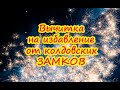 Вычитка
на избавление
от колдовских
ЗАМКОВ